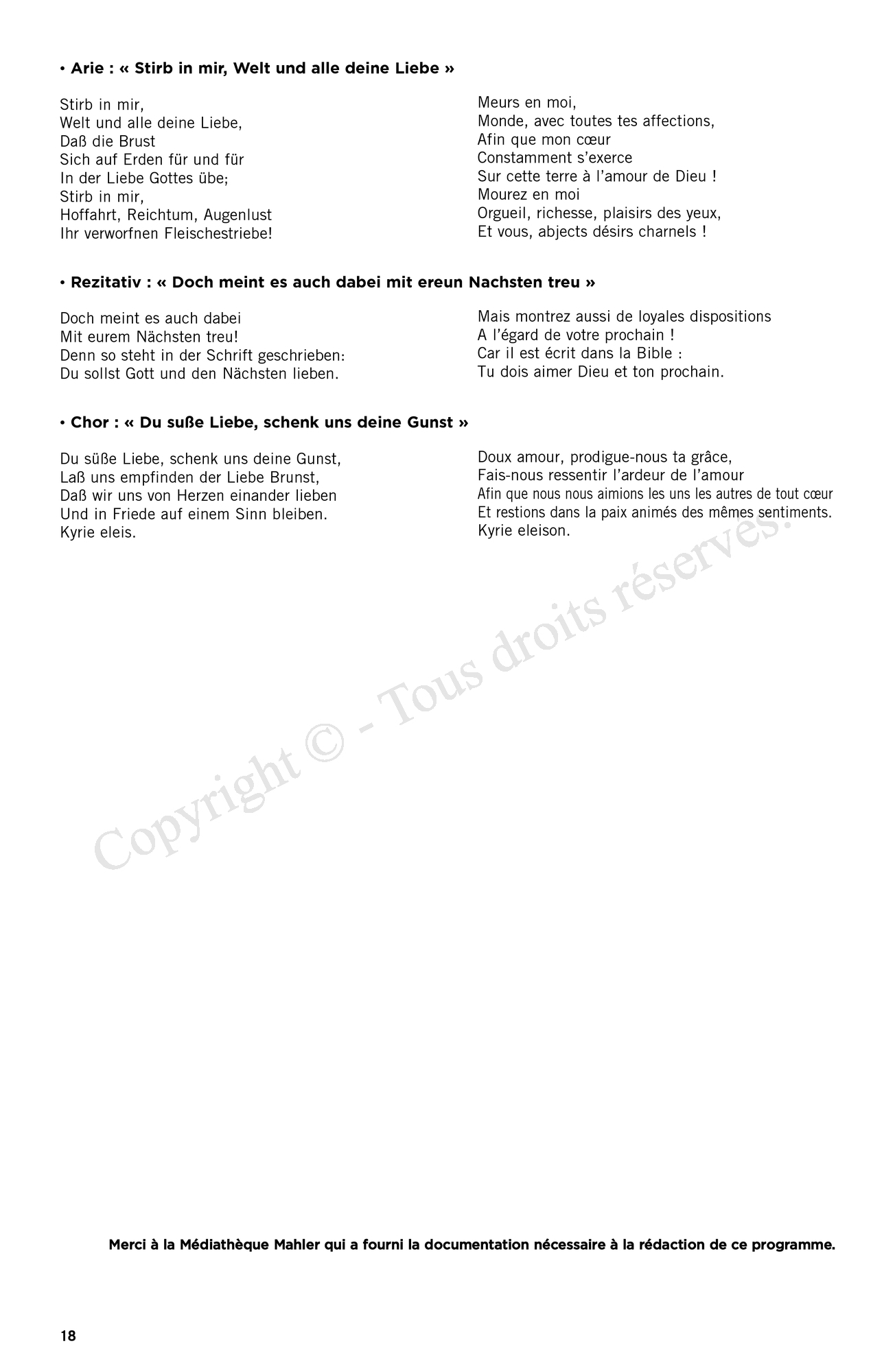 • Arie : « Stirb in mir, Welt und alle deine Liebe »

Stirb in mir,
Welt und alle deine Liebe,
Daß die Brust
Sich auf Erden für und für
In der Liebe Gottes übe;
Stirb in mir,
Hoffahrt, Reichtum, Augenlust
Ihr verworfnen Fleischestriebe!

Meurs en moi,
Monde, avec toutes tes affections,
Afin que mon cœur
Constamment s'exerce
Sur cette terre à l'amour de Dieu !
Mourez en moi
Orgueil, richesse, plaisirs des yeux,
Et vous, abjects désirs charnels !

• Rezitativ : « Doch meint es auch dabei mit ereun Nachsten treu »

Doch meint es auch dabei
Mit eurem Nächsten treu!
Denn so steht in der Schrift geschrieben:
Du sollst Gott und den Nächsten lieben.

Mais montrez aussi de loyales dispositions
A l'égard de votre prochain !
Car il est écrit dans la Bible :
Tu dois aimer Dieu et ton prochain.

• Chor : « Du suße Liebe, schenk uns deine Gunst »

Du süße Liebe, schenk uns deine Gunst,
Laß uns empfinden der Liebe Brunst,
Daß wir uns von Herzen einander lieben
Und in Friede auf einem Sinn bleiben.
Kyrie eleis.

Doux amour, prodigue-nous ta grâce,
Fais-nous ressentir l'ardeur de l'amour
Afin que nous nous aimions les uns les autres de tout cœur
Et restions dans la paix animés des mêmes sentiments.
Kyrie eleison.

Copyright © - Tous droits réservés.

Merci à la Médiathèque Mahler qui a fourni la documentation nécessaire à la rédaction de ce programme.

18